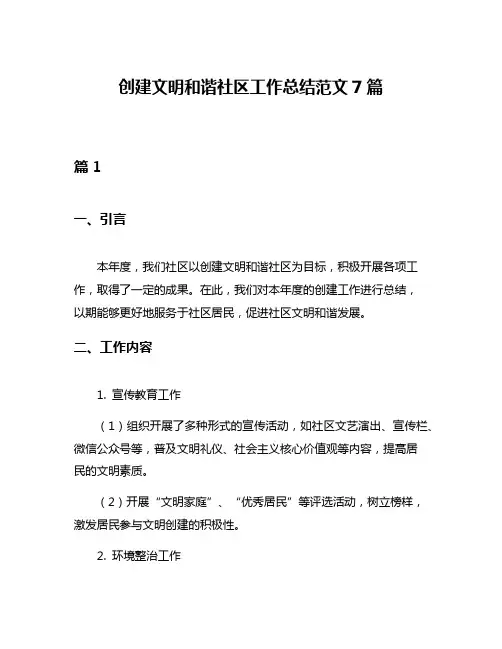 创建文明和谐社区工作总结范文 7 篇

篇 1

一、引言

本年度，我们社区以创建文明和谐社区为目标，积极开展各项工作，取得了一定的成果。在此，我们对本年度的创建工作进行总结，以期能够更好地服务于社区居民，促进社区文明和谐发展。

二、工作内容

1. 宣传教育工作

（1）组织开展了多种形式的宣传活动，如社区文艺演出、宣传栏、微信公众号等，普及文明礼仪、社会主义核心价值观等内容，提高居民的文明素质。

（2）开展“文明家庭”、“优秀居民”等评选活动，树立榜样，激发居民参与文明创建的积极性。

2. 环境整治工作